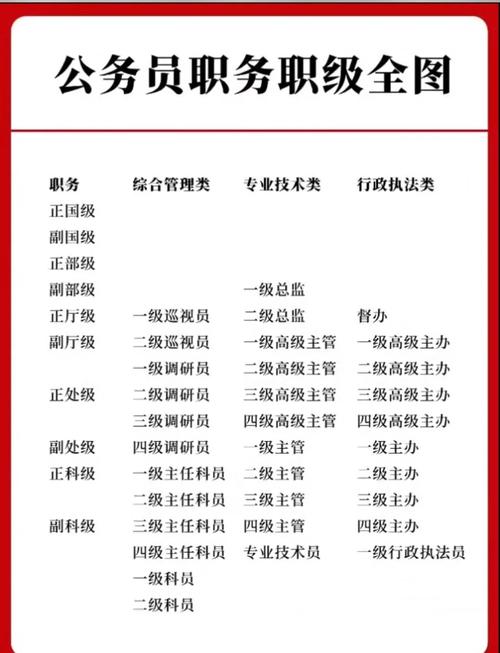 公务员职务职级全图

| 职务 | 综合管理类 | 专业技术类 | 行政执法类 |
|---|---|---|---|
| 正国级 | | | |
| 副国级 | | | |
| 正部级 | | | |
| 副部级 | | 一级总监 | |
| 正厅级 | 一级巡视员 | 二级总监 | 督办 |
| 副厅级 | 二级巡视员 | 一级高级主管 | 一级高级主办 |
| | 一级调研员 | 二级高级主管 | 二级高级主办 |
| 正处级 | 二级调研员 | 三级高级主管 | 三级高级主办 |
| | 三级调研员 | 四级高级主管 | 四级高级主办 |
| 副处级 | 四级调研员 | 一级主管 | 一级主办 |
| 正科级 | 一级主任科员 | 二级主管 | 二级主办 |
| | 二级主任科员 | 三级主管 | 三级主办 |
| 副科级 | 三级主任科员 | 四级主管 | 四级主办 |
| | 四级主任科员 | 专业技术员 | 一级行政执法员 |
| | 一级科员 | | |
| | 二级科员 | | |